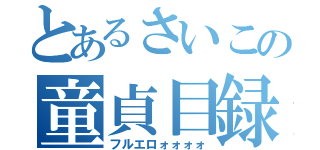 とあるさいこの
童貞目録
フルエロォォォォ